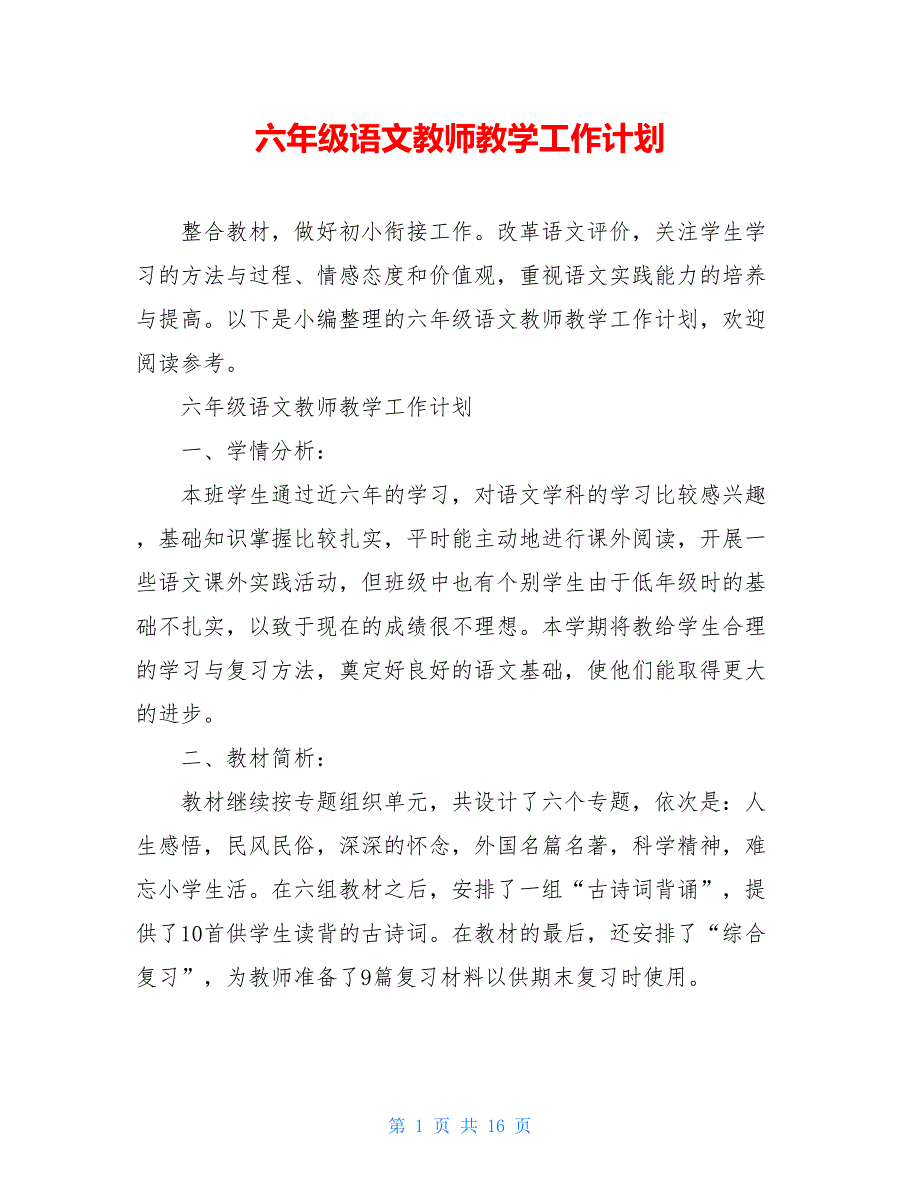 六年级语文教师教学工作计划

整合教材，做好初小衔接工作。改革语文评价，关注学生学习的方法与过程、情感态度和价值观，重视语文实践能力的培养与提高。以下是小编整理的六年级语文教师教学工作计划，欢迎阅读参考。

六年级语文教师教学工作计划

一、学情分析：

本班学生通过近六年的学习，对语文学科的学习比较感兴趣，基础知识掌握比较扎实，平时能主动地进行课外阅读，开展一些语文课外实践活动，但班级中也有个别学生由于低年级时的基础不扎实，以致于现在的成绩很不理想。本学期将教给学生合理的学习与复习方法，奠定好良好的语文基础，使他们能取得更大的进步。

二、教材简析：

教材继续按专题组织单元，共设计了六个专题，依次是：人生感悟，民风民俗，深深的怀念，外国名篇名著，科学精神，难忘小学生活。在六组教材之后，安排了一组“古诗词背诵”，提供了10首供学生读背的古诗词。在教材的最后，还安排了“综合复习”，为教师准备了9篇复习材料以供期末复习时使用。

第 1 页 共 16 页